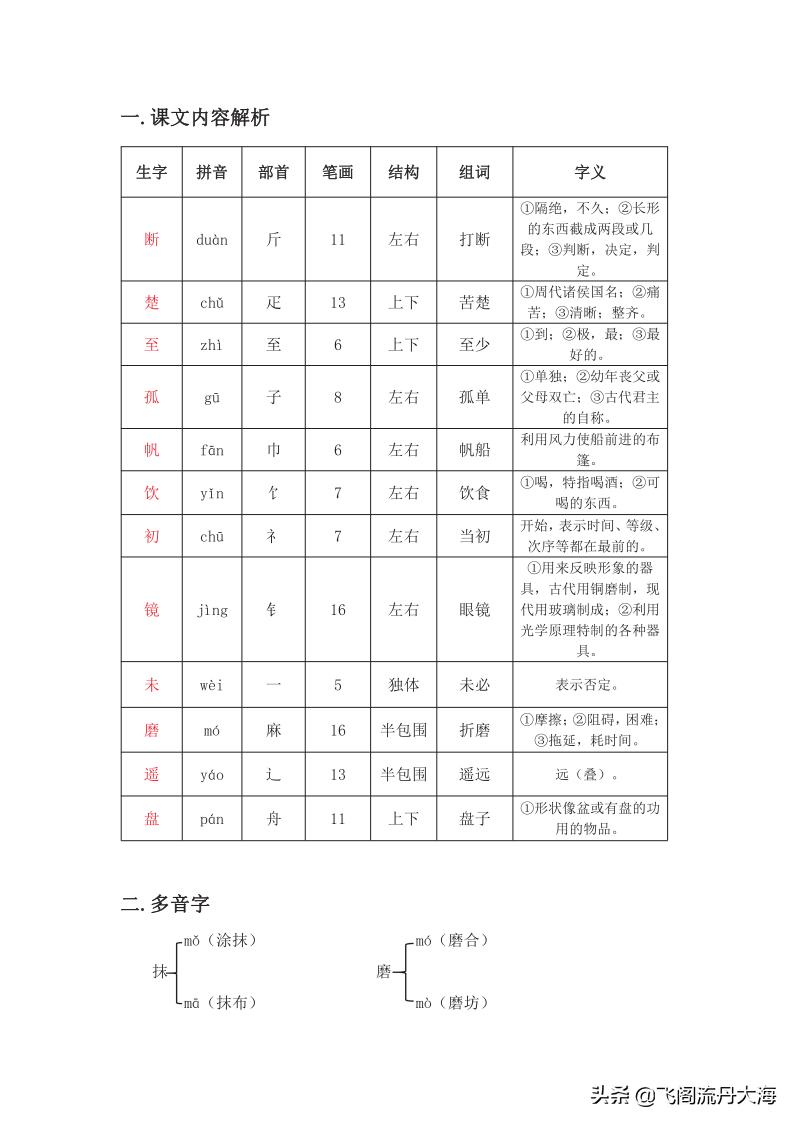 一. 课文内容解析

| 生字 | 拼音 | 部首 | 笔画 | 结构 | 组词 | 字义 |
|---|---|---|---|---|---|---|
| 断 | duàn | 斤 | 11 | 左右 | 打断 | ①隔绝，不久；②长形的东西截成两段或几段；③判断，决定，判定。 |
| 楚 | chǔ | 疋 | 13 | 上下 | 苦楚 | ①周代诸侯国名；②痛苦；③清晰；整齐。 |
| 至 | zhì | 至 | 6 | 上下 | 至少 | ①到；②极，最；③最好的。 |
| 孤 | gū | 子 | 8 | 左右 | 孤单 | ①单独；②幼年丧父或父母双亡；③古代君主的自称。 |
| 帆 | fān | 巾 | 6 | 左右 | 帆船 | 利用风力使船前进的布篷。 |
| 饮 | yǐn | 饣 | 7 | 左右 | 饮食 | ①喝，特指喝酒；②可喝的东西。 |
| 初 | chū | 衤 | 7 | 左右 | 当初 | 开始，表示时间、等级、次序等都在最前的。 |
| 镜 | jìng | 钅 | 16 | 左右 | 眼镜 | ①用来反映形象的器具，古代用铜磨制，现代用玻璃制成；②利用光学原理特制的各种器具。 |
| 未 | wèi | 一 | 5 | 独体 | 未必 | 表示否定。 |
| 磨 | mó | 麻 | 16 | 半包围 | 折磨 | ①摩擦；②阻碍，困难；③拖延，耗时间。 |
| 遥 | yáo | 辶 | 13 | 半包围 | 遥远 | 远（叠）。 |
| 盘 | pán | 舟 | 11 | 上下 | 盘子 | ①形状像盆或有盘的功用的物品。 |

二. 多音字

抹 mǒ（涂抹） mā（抹布）

磨 mó（磨合） mò（磨坊）

头条 @飞阁流丹大海